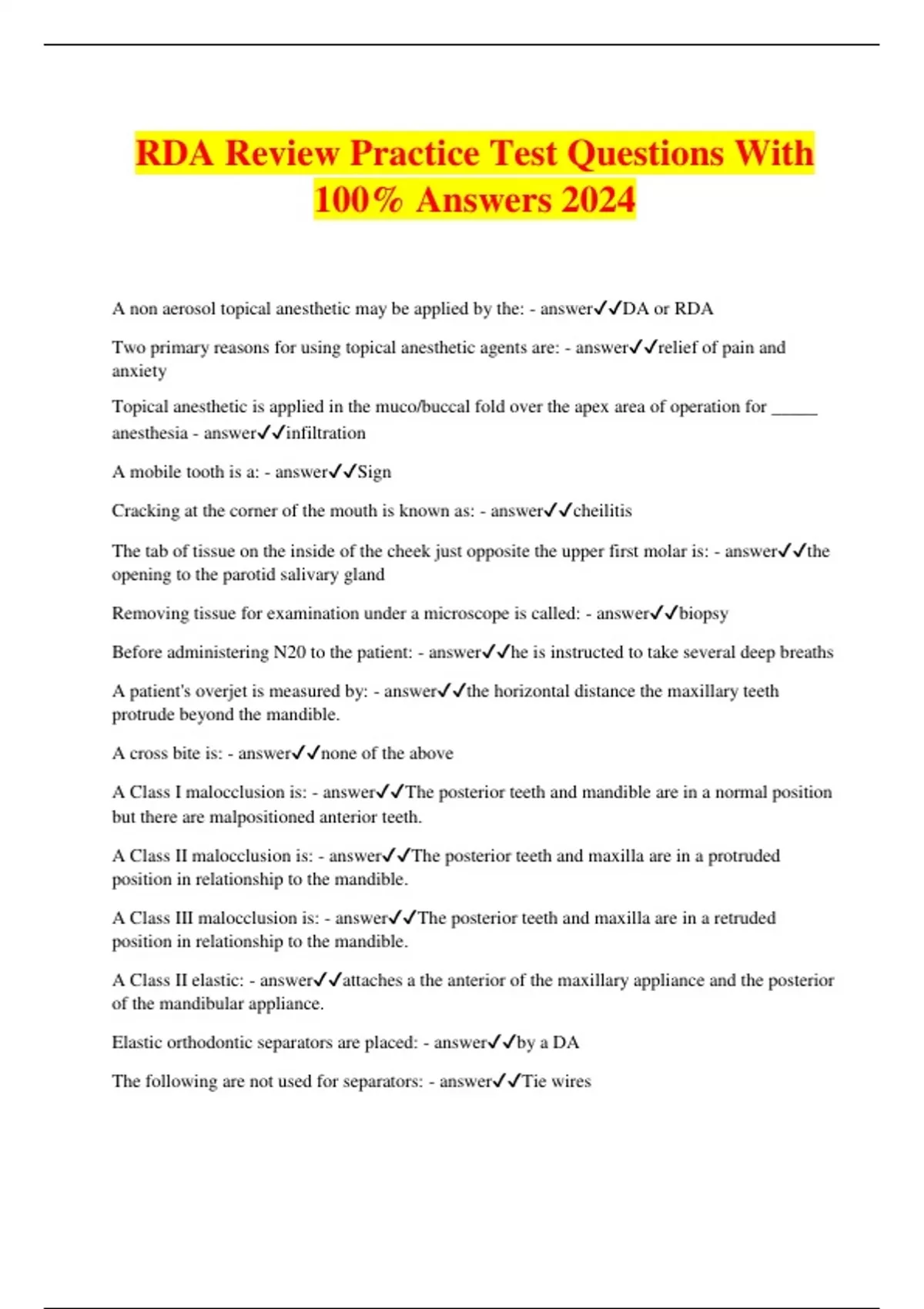 RDA Review Practice Test Questions With 100% Answers 2024

A non aerosol topical anesthetic may be applied by the: - answer✓✓DA or RDA

Two primary reasons for using topical anesthetic agents are: - answer✓✓relief of pain and anxiety

Topical anesthetic is applied in the muco/buccal fold over the apex area of operation for _____ anesthesia - answer✓✓infiltration

A mobile tooth is a: - answer✓✓Sign

Cracking at the corner of the mouth is known as: - answer✓✓cheilitis

The tab of tissue on the inside of the cheek just opposite the upper first molar is: - answer✓✓the opening to the parotid salivary gland

Removing tissue for examination under a microscope is called: - answer✓✓biopsy

Before administering N20 to the patient: - answer✓✓he is instructed to take several deep breaths

A patient's overjet is measured by: - answer✓✓the horizontal distance the maxillary teeth protrude beyond the mandible.

A cross bite is: - answer✓✓none of the above

A Class I malocclusion is: - answer✓✓The posterior teeth and mandible are in a normal position but there are malpositioned anterior teeth.

A Class II malocclusion is: - answer✓✓The posterior teeth and maxilla are in a protruded position in relationship to the mandible.

A Class III malocclusion is: - answer✓✓The posterior teeth and maxilla are in a retruded position in relationship to the mandible.

A Class II elastic: - answer✓✓attaches a the anterior of the maxillary appliance and the posterior of the mandibular appliance.

Elastic orthodontic separators are placed: - answer✓✓by a DA

The following are not used for separators: - answer✓✓Tie wires